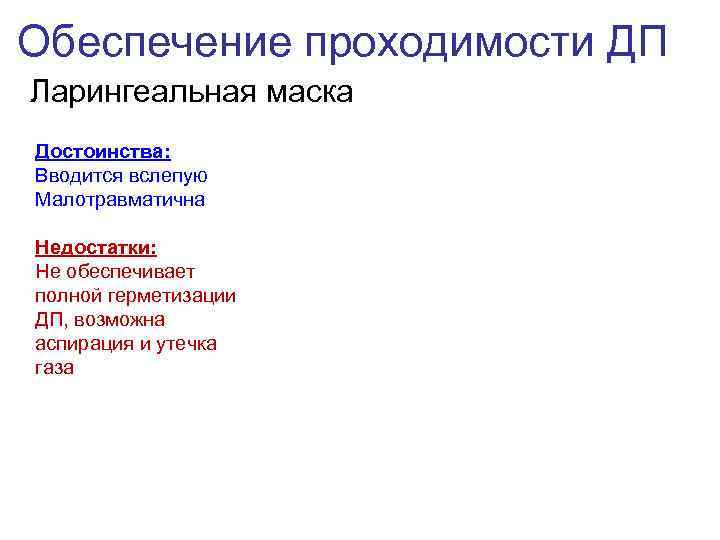 Обеспечение проходимости ДП

Ларингеальная маска

Достоинства:
Вводится вслепую
Малотравматична

Недостатки:
Не обеспечивает полной герметизации ДП, возможна аспирация и утечка газа